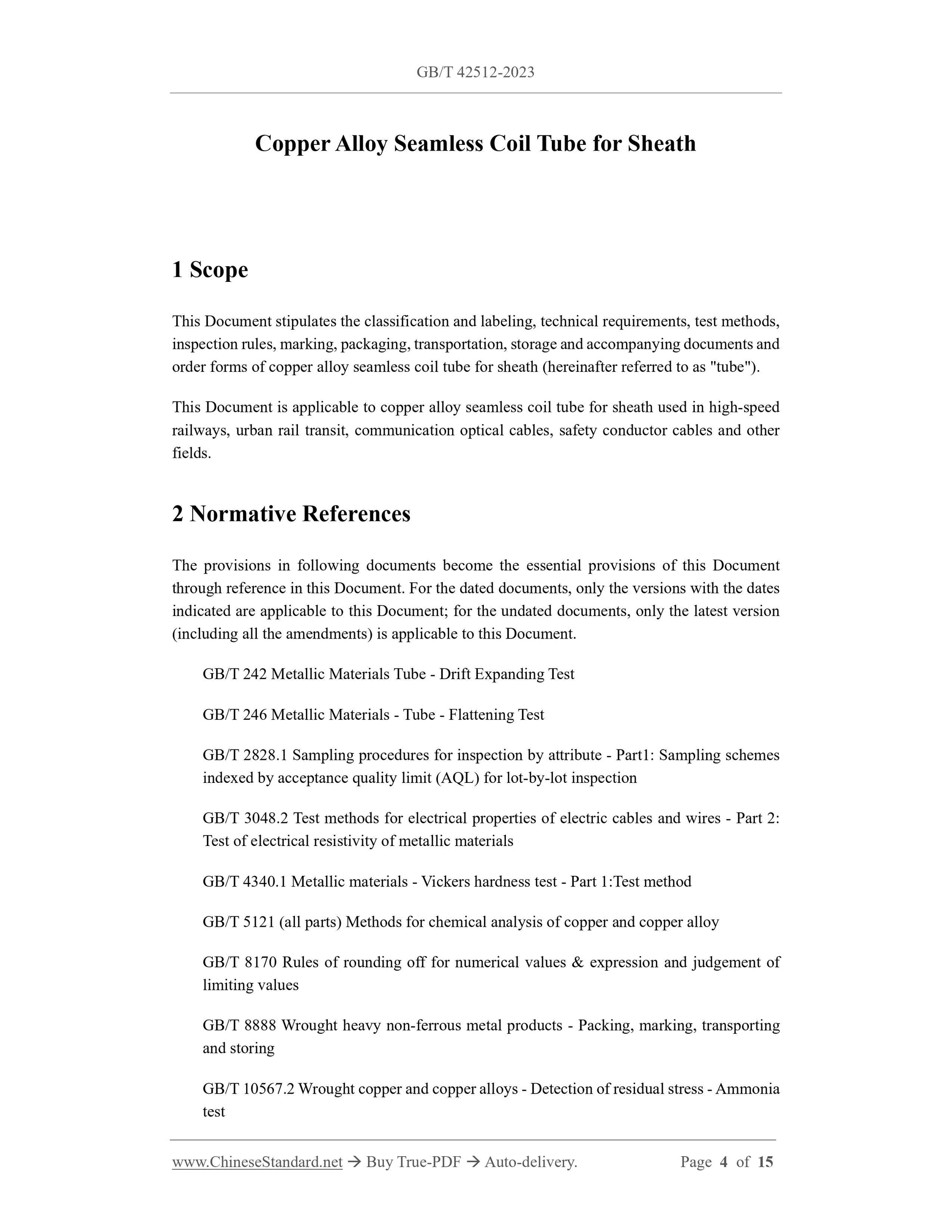 GB/T 42512-2023

Copper Alloy Seamless Coil Tube for Sheath

1 Scope

This Document stipulates the classification and labeling, technical requirements, test methods, inspection rules, marking, packaging, transportation, storage and accompanying documents and order forms of copper alloy seamless coil tube for sheath (hereinafter referred to as "tube").

This Document is applicable to copper alloy seamless coil tube for sheath used in high-speed railways, urban rail transit, communication optical cables, safety conductor cables and other fields.

2 Normative References

The provisions in following documents become the essential provisions of this Document through reference in this Document. For the dated documents, only the versions with the dates indicated are applicable to this Document; for the undated documents, only the latest version (including all the amendments) is applicable to this Document.

GB/T 242 Metallic Materials Tube - Drift Expanding Test

GB/T 246 Metallic Materials - Tube - Flattening Test

GB/T 2828.1 Sampling procedures for inspection by attribute - Part1: Sampling schemes indexed by acceptance quality limit (AQL) for lot-by-lot inspection

GB/T 3048.2 Test methods for electrical properties of electric cables and wires - Part 2: Test of electrical resistivity of metallic materials

GB/T 4340.1 Metallic materials - Vickers hardness test - Part 1:Test method

GB/T 5121 (all parts) Methods for chemical analysis of copper and copper alloy

GB/T 8170 Rules of rounding off for numerical values & expression and judgement of limiting values

GB/T 8888 Wrought heavy non-ferrous metal products - Packing, marking, transporting and storing

GB/T 10567.2 Wrought copper and copper alloys - Detection of residual stress - Ammonia test

www.ChineseStandard.net → Buy True-PDF → Auto-delivery. Page 4 of 15